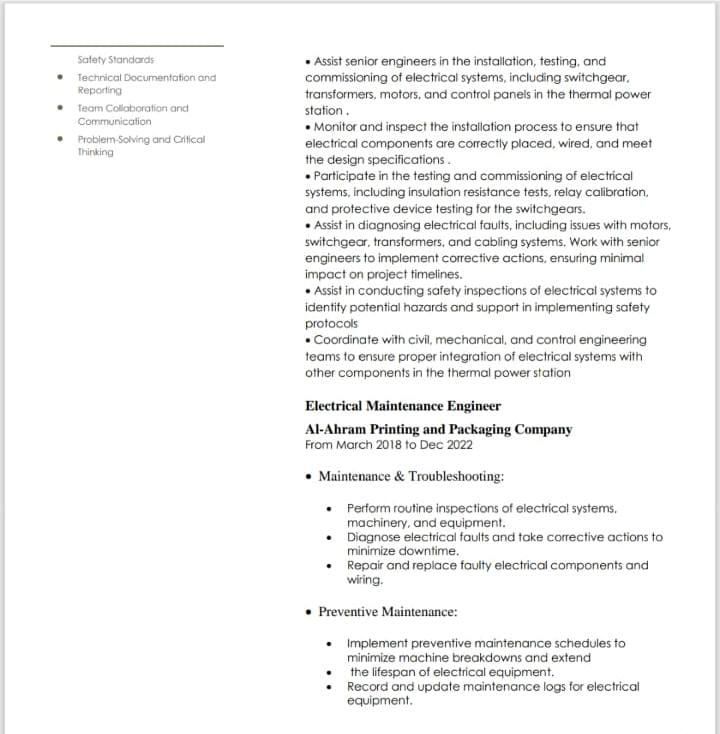 Safety Standards

• Technical Documentation and Reporting

• Team Collaboration and Communication

• Problem-Solving and Critical Thinking

• Assist senior engineers in the installation, testing, and commissioning of electrical systems, including switchgear, transformers, motors, and control panels in the thermal power station .
• Monitor and inspect the installation process to ensure that electrical components are correctly placed, wired, and meet the design specifications .
• Participate in the testing and commissioning of electrical systems, including insulation resistance tests, relay calibration, and protective device testing for the switchgears.
• Assist in diagnosing electrical faults, including issues with motors, switchgear, transformers, and cabling systems. Work with senior engineers to implement corrective actions, ensuring minimal impact on project timelines.
• Assist in conducting safety inspections of electrical systems to identify potential hazards and support in implementing safety protocols
• Coordinate with civil, mechanical, and control engineering teams to ensure proper integration of electrical systems with other components in the thermal power station

Electrical Maintenance Engineer

Al-Ahram Printing and Packaging Company
From March 2018 to Dec 2022

• Maintenance & Troubleshooting:

• Perform routine inspections of electrical systems, machinery, and equipment.
• Diagnose electrical faults and take corrective actions to minimize downtime.
• Repair and replace faulty electrical components and wiring.

• Preventive Maintenance:

• Implement preventive maintenance schedules to minimize machine breakdowns and extend
• the lifespan of electrical equipment.
• Record and update maintenance logs for electrical equipment.